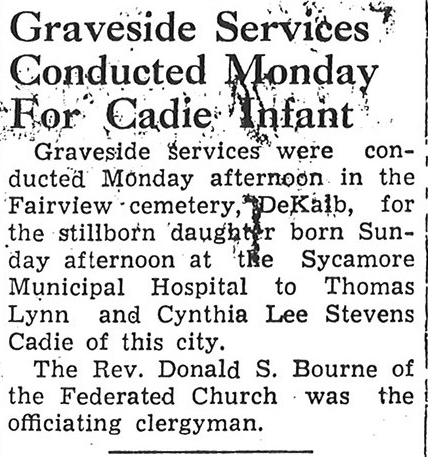 Graveside Services Conducted Monday For Cadie Infant

Graveside services were conducted Monday afternoon in the Fairview cemetery, DeKalb, for the stillborn daughter born Sunday afternoon at the Sycamore Municipal Hospital to Thomas Lynn and Cynthia Lee Stevens Cadie of this city.

The Rev. Donald S. Bourne of the Federated Church was the officiating clergyman.